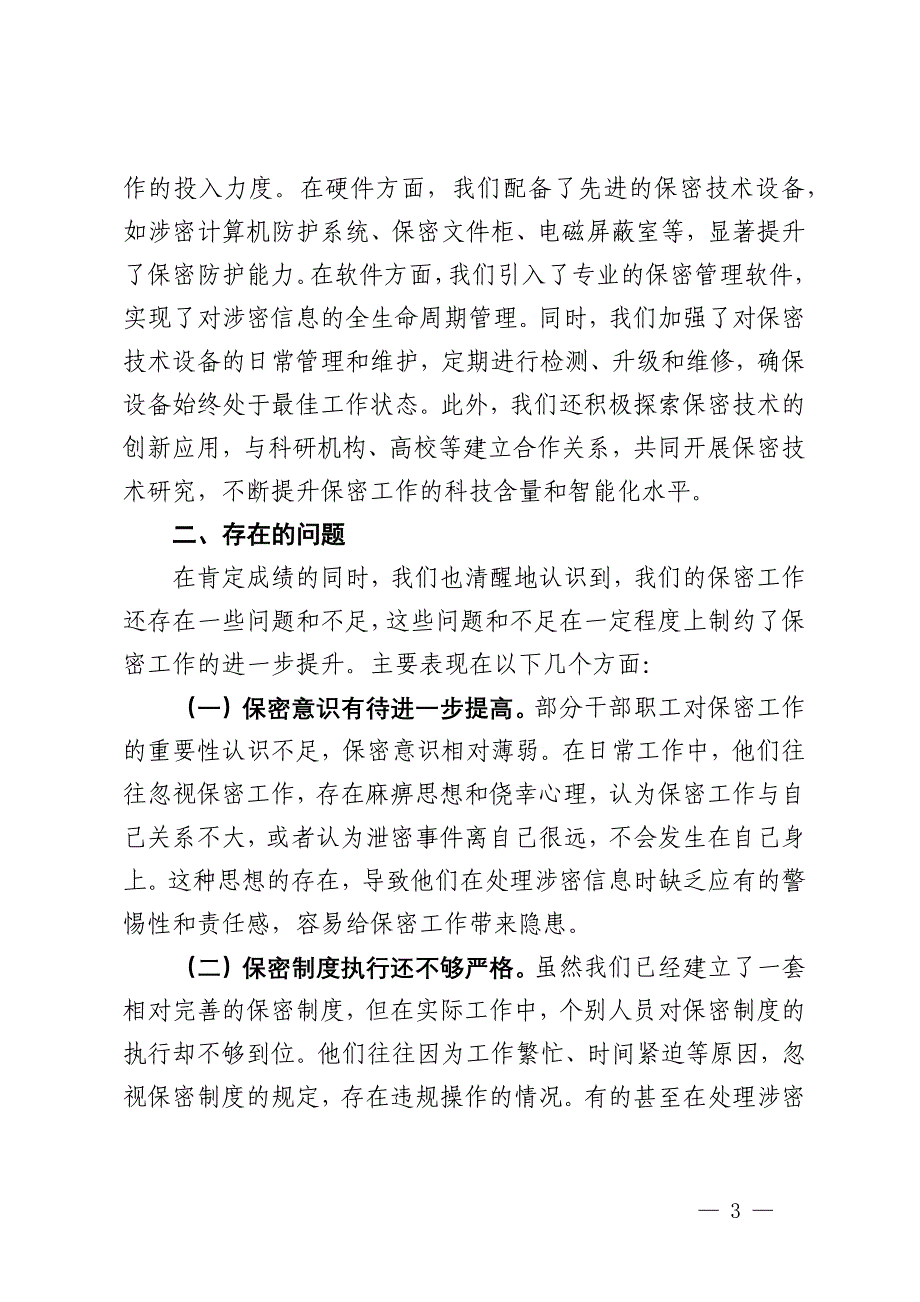 作的投入力度。在硬件方面，我们配备了先进的保密技术设备，如涉密计算机防护系统、保密文件柜、电磁屏蔽室等，显著提升了保密防护能力。在软件方面，我们引入了专业的保密管理软件，实现了对涉密信息的全生命周期管理。同时，我们加强了对保密技术设备的日常管理和维护，定期进行检测、升级和维修，确保设备始终处于最佳工作状态。此外，我们还积极探索保密技术的创新应用，与科研机构、高校等建立合作关系，共同开展保密技术研究，不断提升保密工作的科技含量和智能化水平。

二、存在的问题

在肯定成绩的同时，我们也清醒地认识到，我们的保密工作还存在一些问题和不足，这些问题和不足在一定程度上制约了保密工作的进一步提升。主要表现在以下几个方面：

（一）保密意识有待进一步提高。部分干部职工对保密工作的重要性认识不足，保密意识相对薄弱。在日常工作中，他们往往忽视保密工作，存在麻痹思想和侥幸心理，认为保密工作与自己关系不大，或者认为泄密事件离自己很远，不会发生在自己身上。这种思想的存在，导致他们在处理涉密信息时缺乏应有的警惕性和责任感，容易给保密工作带来隐患。

（二）保密制度执行还不够严格。虽然我们已经建立了一套相对完善的保密制度，但在实际工作中，个别人员对保密制度的执行却不够到位。他们往往因为工作繁忙、时间紧迫等原因，忽视保密制度的规定，存在违规操作的情况。有的甚至在处理涉密

— 3 —